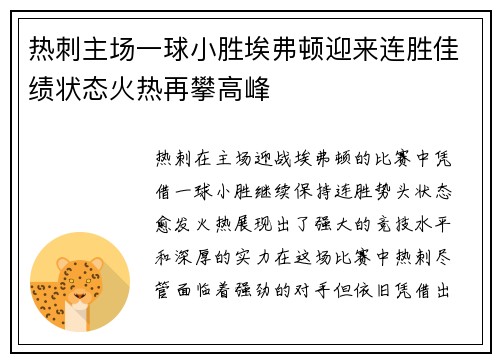 热刺主场一球小胜埃弗顿迎来连胜佳绩状态火热再攀高峰

热刺在主场迎战埃弗顿的比赛中凭借一球小胜继续保持连胜势头状态愈发火热展现出了强大的竞技水平和深厚的实力在这场比赛中热刺尽管面临着强劲的对手但依旧凭借出